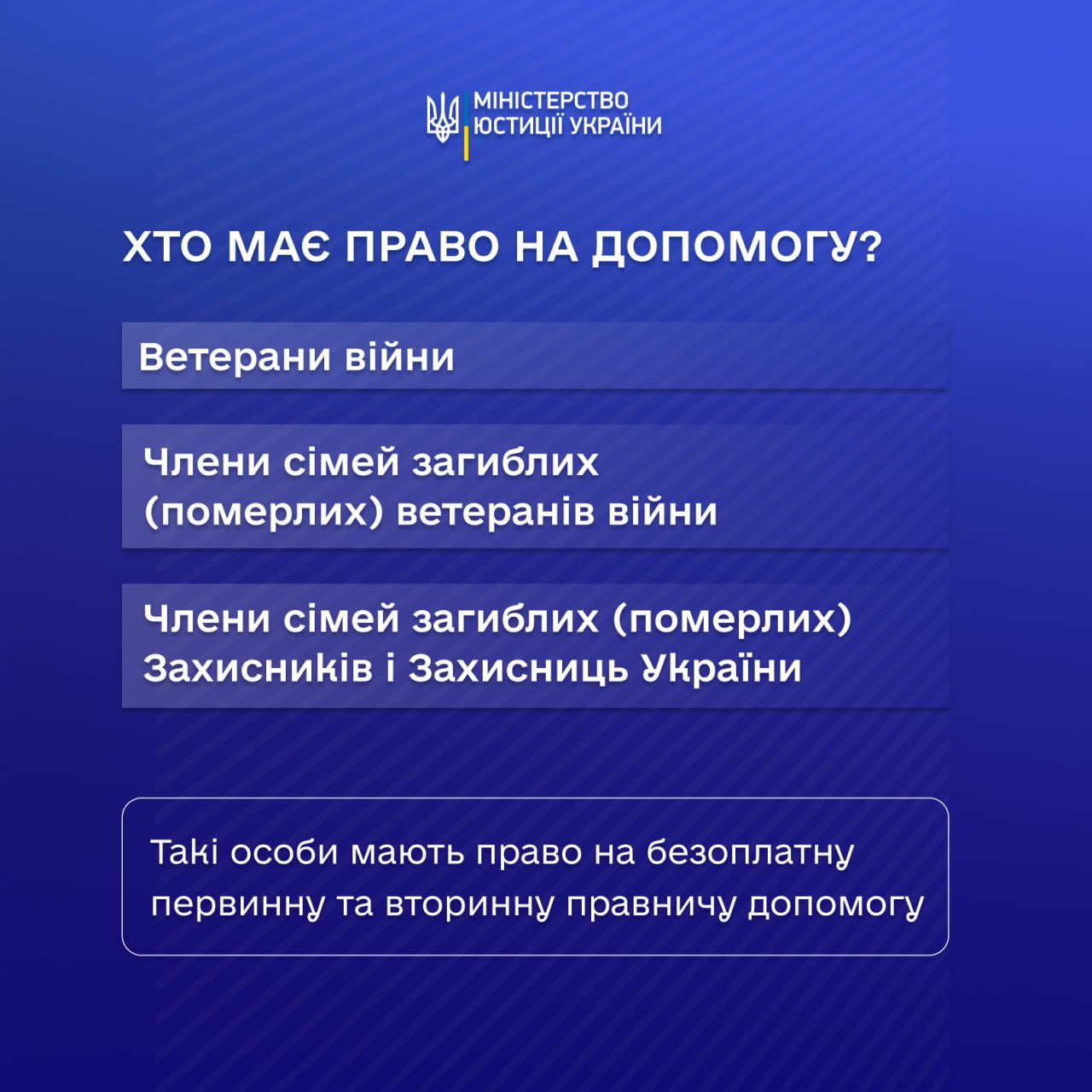 МІНІСТЕРСТВО ЮСТИЦІЇ УКРАЇНИ

ХТО МАЄ ПРАВО НА ДОПОМОГУ?

Ветерани війни

Члени сімей загиблих (померлих) ветеранів війни

Члени сімей загиблих (померлих) Захисників і Захисниць України

Такі особи мають право на безоплатну первинну та вторинну правничу допомогу